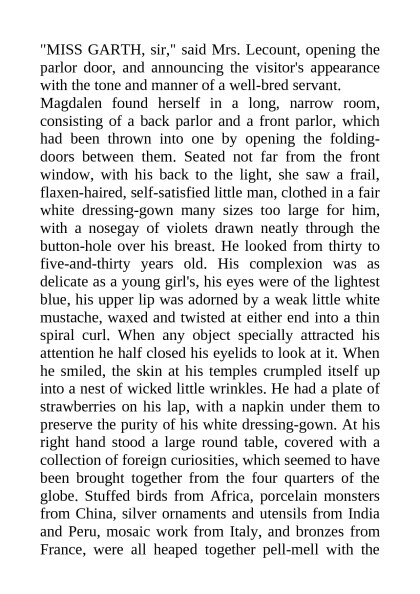 "MISS GARTH, sir," said Mrs. Lecount, opening the parlor door, and announcing the visitor's appearance with the tone and manner of a well-bred servant.

Magdalen found herself in a long, narrow room, consisting of a back parlor and a front parlor, which had been thrown into one by opening the folding-doors between them. Seated not far from the front window, with his back to the light, she saw a frail, flaxen-haired, self-satisfied little man, clothed in a fair white dressing-gown many sizes too large for him, with a nosegay of violets drawn neatly through the button-hole over his breast. He looked from thirty to five-and-thirty years old. His complexion was as delicate as a young girl's, his eyes were of the lightest blue, his upper lip was adorned by a weak little white mustache, waxed and twisted at either end into a thin spiral curl. When any object specially attracted his attention he half closed his eyelids to look at it. When he smiled, the skin at his temples crumpled itself up into a nest of wicked little wrinkles. He had a plate of strawberries on his lap, with a napkin under them to preserve the purity of his white dressing-gown. At his right hand stood a large round table, covered with a collection of foreign curiosities, which seemed to have been brought together from the four quarters of the globe. Stuffed birds from Africa, porcelain monsters from China, silver ornaments and utensils from India and Peru, mosaic work from Italy, and bronzes from France, were all heaped together pell-mell with the